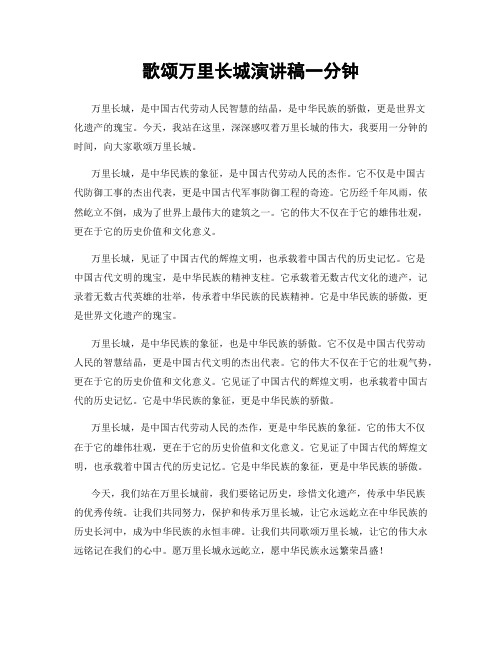 歌颂万里长城演讲稿一分钟

万里长城，是中国古代劳动人民智慧的结晶，是中华民族的骄傲，更是世界文化遗产的瑰宝。今天，我站在这里，深深感叹着万里长城的伟大，我要用一分钟的时间，向大家歌颂万里长城。

万里长城，是中华民族的象征，是中国古代劳动人民的杰作。它不仅是中国古代防御工事的杰出代表，更是中国古代军事防御工程的奇迹。它历经千年风雨，依然屹立不倒，成为了世界上最伟大的建筑之一。它的伟大不仅在于它的雄伟壮观，更在于它的历史价值和文化意义。

万里长城，见证了中国古代的辉煌文明，也承载着中国古代的历史记忆。它是中国古代文明的瑰宝，是中华民族的精神支柱。它承载着无数古代文化的遗产，记录着无数古代英雄的壮举，传承着中华民族的民族精神。它是中华民族的骄傲，更是世界文化遗产的瑰宝。

万里长城，是中华民族的象征，也是中华民族的骄傲。它不仅是中国古代劳动人民的智慧结晶，更是中国古代文明的杰出代表。它的伟大不仅在于它的壮观气势，更在于它的历史价值和文化意义。它见证了中国古代的辉煌文明，也承载着中国古代的历史记忆。它是中华民族的象征，更是中华民族的骄傲。

万里长城，是中国古代劳动人民的杰作，更是中华民族的象征。它的伟大不仅在于它的雄伟壮观，更在于它的历史价值和文化意义。它见证了中国古代的辉煌文明，也承载着中国古代的历史记忆。它是中华民族的象征，更是中华民族的骄傲。

今天，我们站在万里长城前，我们要铭记历史，珍惜文化遗产，传承中华民族的优秀传统。让我们共同努力，保护和传承万里长城，让它永远屹立在中华民族的历史长河中，成为中华民族的永恒丰碑。让我们共同歌颂万里长城，让它的伟大永远铭记在我们的心中。愿万里长城永远屹立，愿中华民族永远繁荣昌盛！